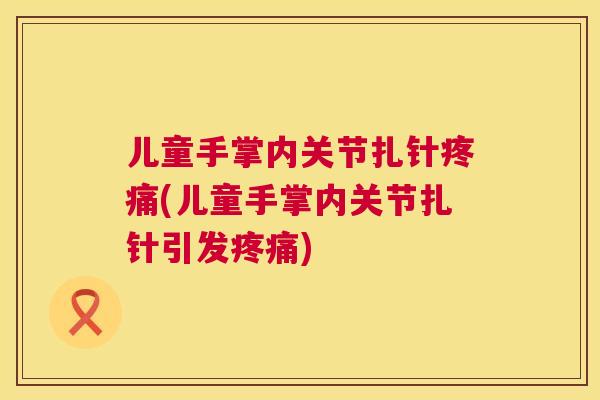 儿童手掌内关节扎针疼痛(儿童手掌内关节扎针引发疼痛)